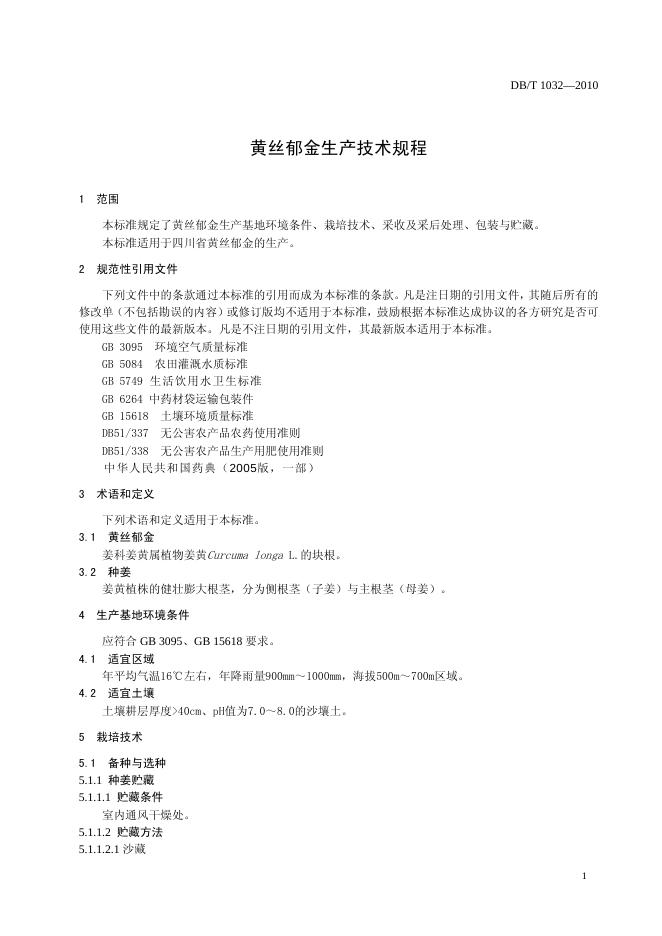 DB/T 1032—2010

黄丝郁金生产技术规程

1　范围

本标准规定了黄丝郁金生产基地环境条件、栽培技术、采收及采后处理、包装与贮藏。
本标准适用于四川省黄丝郁金的生产。

2　规范性引用文件

下列文件中的条款通过本标准的引用而成为本标准的条款。凡是注日期的引用文件，其随后所有的修改单（不包括勘误的内容）或修订版均不适用于本标准，鼓励根据本标准达成协议的各方研究是否可使用这些文件的最新版本。凡是不注日期的引用文件，其最新版本适用于本标准。
GB 3095　环境空气质量标准
GB 5084　农田灌溉水质标准
GB 5749　生活饮用水卫生标准
GB 6264　中药材袋运输包装件
GB 15618　土壤环境质量标准
DB51/337　无公害农产品农药使用准则
DB51/338　无公害农产品生产用肥使用准则
中华人民共和国药典（2005版，一部）

3　术语和定义

下列术语和定义适用于本标准。

3.1　黄丝郁金
姜科姜黄属植物姜黄Curcuma longa L.的块根。

3.2　种姜
姜黄植株的健壮膨大根茎，分为侧根茎（子姜）与主根茎（母姜）。

4　生产基地环境条件

应符合 GB 3095、GB 15618 要求。

4.1　适宜区域
年平均气温16℃左右，年降雨量900mm～1000mm，海拔500m～700m区域。

4.2　适宜土壤
土壤耕层厚度>40cm、pH值为7.0～8.0的沙壤土。

5　栽培技术

5.1　备种与选种
5.1.1　种姜贮藏
5.1.1.1　贮藏条件
室内通风干燥处。
5.1.1.2　贮藏方法
5.1.1.2.1 沙藏

1